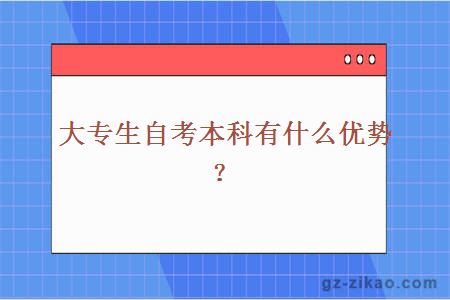 大专生自考本科有什么优势？

gz-zikao.com